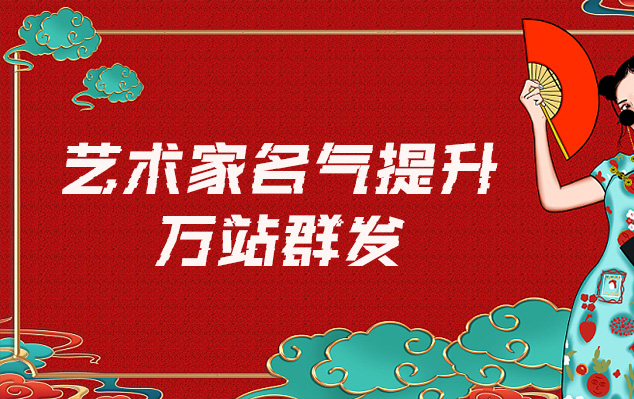 艺术家名气提升
万站群发